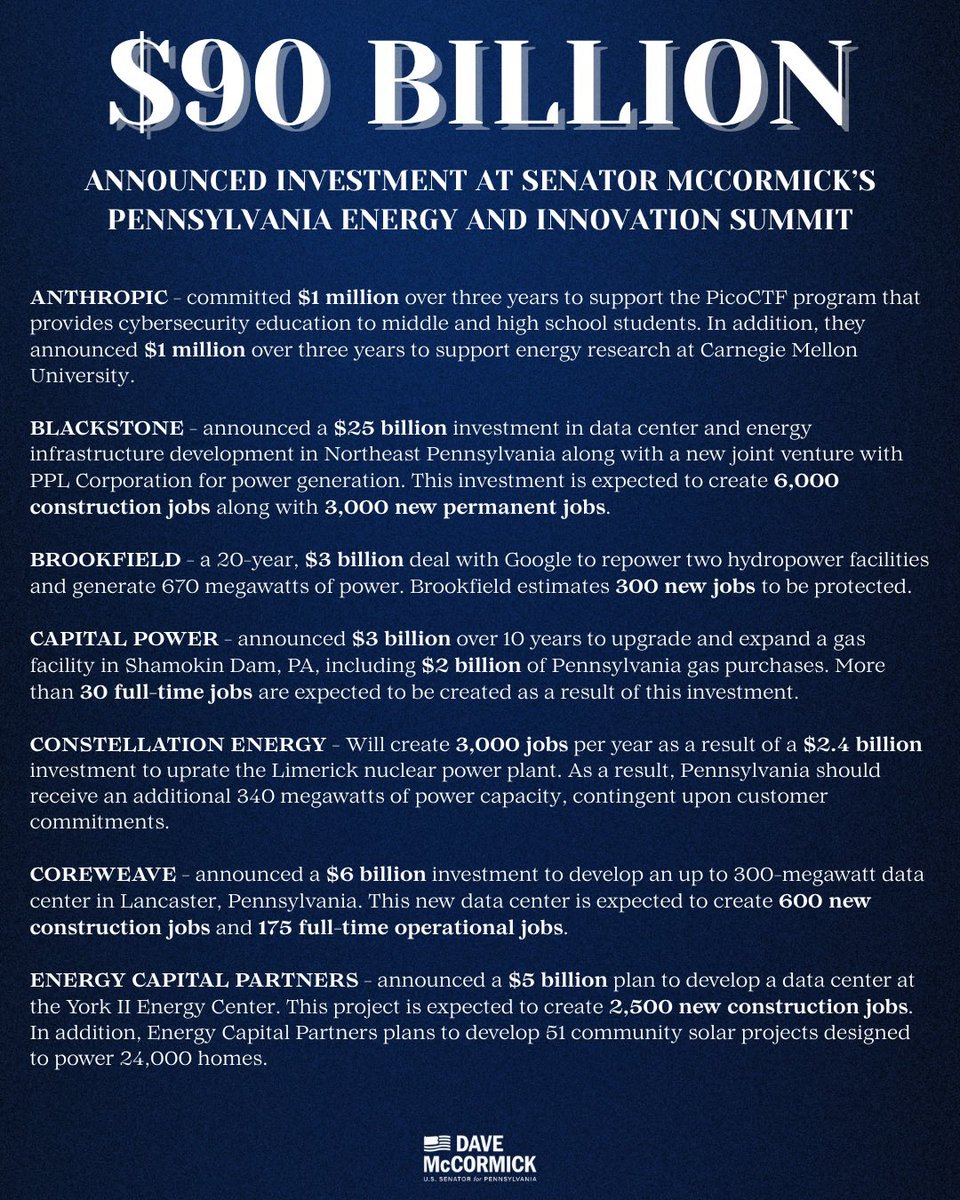 $90 BILLION

ANNOUNCED INVESTMENT AT SENATOR MCCORMICK'S PENNSYLVANIA ENERGY AND INNOVATION SUMMIT

ANTHROPIC - committed $1 million over three years to support the PicoCTF program that provides cybersecurity education to middle and high school students. In addition, they announced $1 million over three years to support energy research at Carnegie Mellon University.

BLACKSTONE - announced a $25 billion investment in data center and energy infrastructure development in Northeast Pennsylvania along with a new joint venture with PPL Corporation for power generation. This investment is expected to create 6,000 construction jobs along with 3,000 new permanent jobs.

BROOKFIELD - a 20-year, $3 billion deal with Google to repower two hydropower facilities and generate 670 megawatts of power. Brookfield estimates 300 new jobs to be protected.

CAPITAL POWER - announced $3 billion over 10 years to upgrade and expand a gas facility in Shamokin Dam, PA, including $2 billion of Pennsylvania gas purchases. More than 30 full-time jobs are expected to be created as a result of this investment.

CONSTELLATION ENERGY - Will create 3,000 jobs per year as a result of a $2.4 billion investment to uprate the Limerick nuclear power plant. As a result, Pennsylvania should receive an additional 340 megawatts of power capacity, contingent upon customer commitments.

COREWEAVE - announced a $6 billion investment to develop an up to 300-megawatt data center in Lancaster, Pennsylvania. This new data center is expected to create 600 new construction jobs and 175 full-time operational jobs.

ENERGY CAPITAL PARTNERS - announced a $5 billion plan to develop a data center at the York II Energy Center. This project is expected to create 2,500 new construction jobs. In addition, Energy Capital Partners plans to develop 51 community solar projects designed to power 24,000 homes.

DAVE McCORMICK
U.S. SENATOR for PENNSYLVANIA